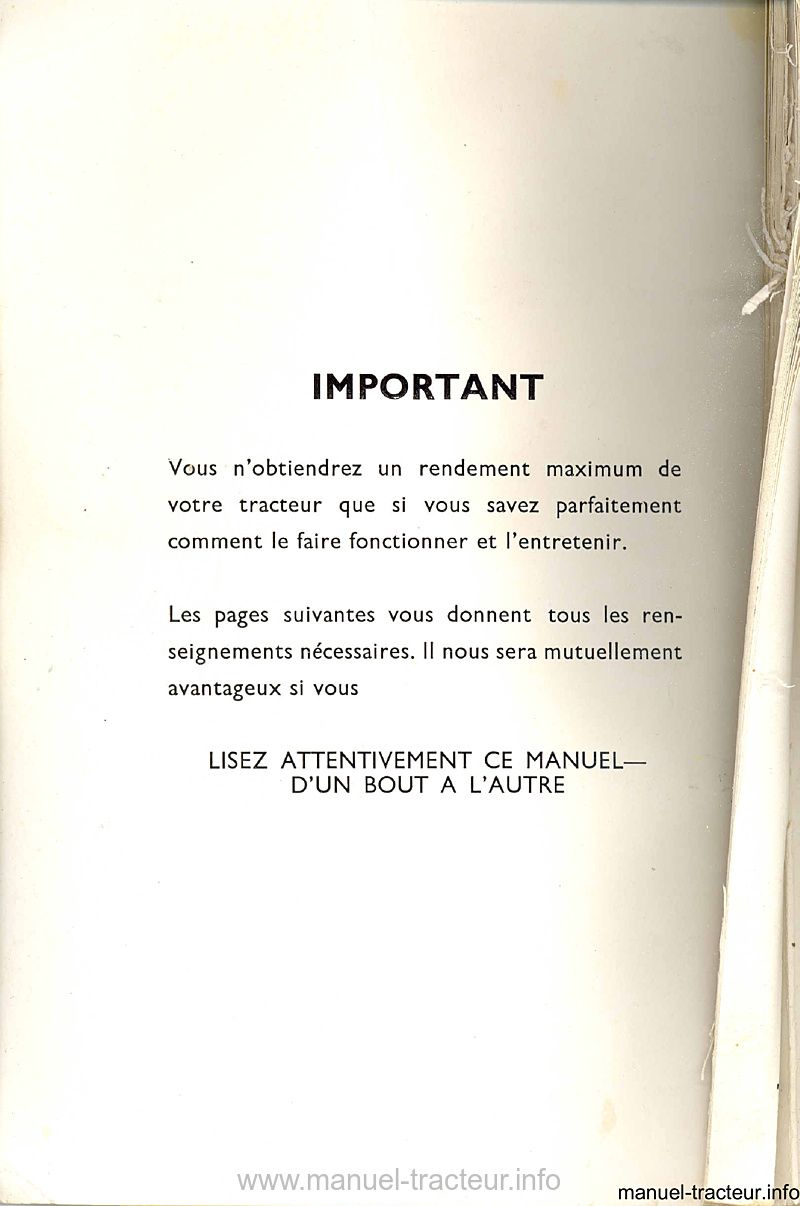 IMPORTANT

Vous n'obtiendrez un rendement maximum de votre tracteur que si vous savez parfaitement comment le faire fonctionner et l'entretenir.

Les pages suivantes vous donnent tous les renseignements nécessaires. Il nous sera mutuellement avantageux si vous

LISEZ ATTENTIVEMENT CE MANUEL—
D'UN BOUT A L'AUTRE

www.manuel-tracteur.info

manuel-tracteur.info